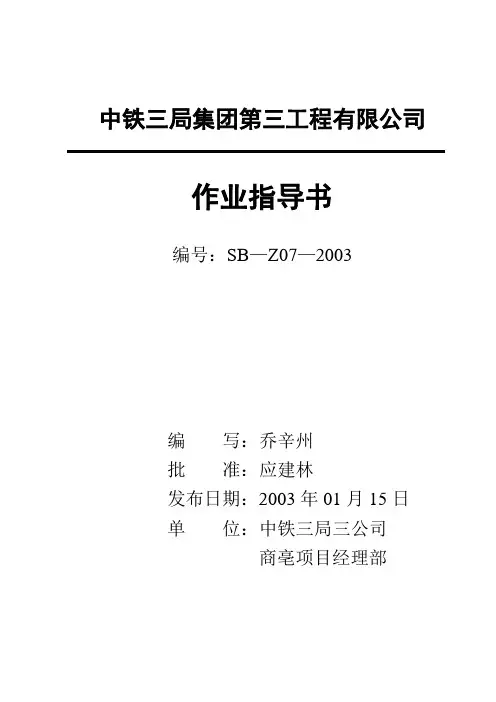 中铁三局集团第三工程有限公司

作业指导书

编号：SB—Z07—2003

编 写：乔辛州
批 准：应建林
发布日期：2003年01月15日
单 位：中铁三局三公司
商亳项目经理部